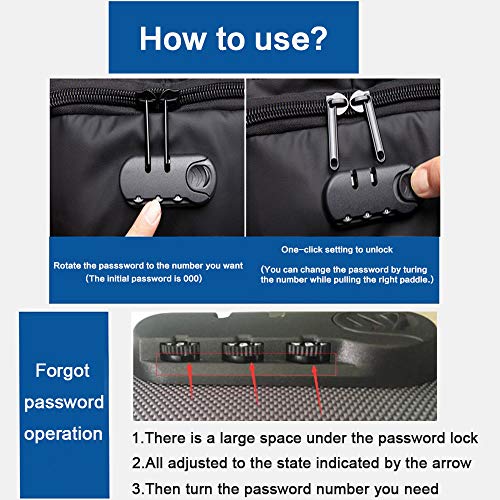 How to use?

Rotate the passsword to the number you want
(The initial password is 000)

One-click setting to unlock

(You can change the password by turing the number while pulling the right paddle.)

Forgot password operation

1.There is a large space under the password lock

2.All adjusted to the state indicated by the arrow

3.Then turn the password number you need